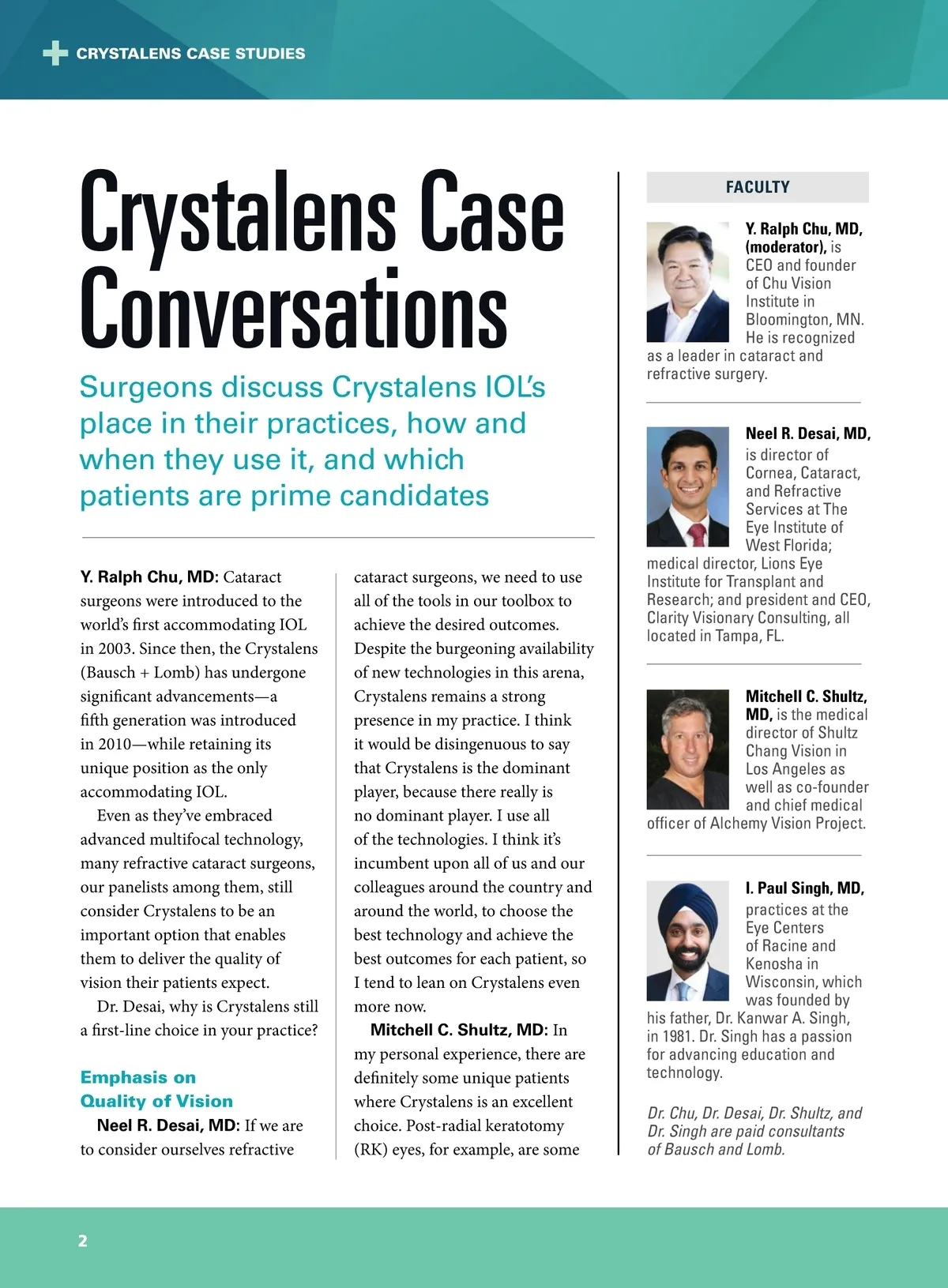 CRYSTALENS CASE STUDIES

Crystalens Case Conversations

Surgeons discuss Crystalens IOL's place in their practices, how and when they use it, and which patients are prime candidates

Y. Ralph Chu, MD: Cataract surgeons were introduced to the world's first accommodating IOL in 2003. Since then, the Crystalens (Bausch + Lomb) has undergone significant advancements—a fifth generation was introduced in 2010—while retaining its unique position as the only accommodating IOL.

Even as they've embraced advanced multifocal technology, many refractive cataract surgeons, our panelists among them, still consider Crystalens to be an important option that enables them to deliver the quality of vision their patients expect.

Dr. Desai, why is Crystalens still a first-line choice in your practice?

Emphasis on Quality of Vision

Neel R. Desai, MD: If we are to consider ourselves refractive cataract surgeons, we need to use all of the tools in our toolbox to achieve the desired outcomes. Despite the burgeoning availability of new technologies in this arena, Crystalens remains a strong presence in my practice. I think it would be disingenuous to say that Crystalens is the dominant player, because there really is no dominant player. I use all of the technologies. I think it's incumbent upon all of us and our colleagues around the country and around the world, to choose the best technology and achieve the best outcomes for each patient, so I tend to lean on Crystalens even more now.

Mitchell C. Shultz, MD: In my personal experience, there are definitely some unique patients where Crystalens is an excellent choice. Post-radial keratotomy (RK) eyes, for example, are some

FACULTY

Y. Ralph Chu, MD, (moderator), is CEO and founder of Chu Vision Institute in Bloomington, MN. He is recognized as a leader in cataract and refractive surgery.

Neel R. Desai, MD, is director of Cornea, Cataract, and Refractive Services at The Eye Institute of West Florida; medical director, Lions Eye Institute for Transplant and Research; and president and CEO, Clarity Visionary Consulting, all located in Tampa, FL.

Mitchell C. Shultz, MD, is the medical director of Shultz Chang Vision in Los Angeles as well as co-founder and chief medical officer of Alchemy Vision Project.

I. Paul Singh, MD, practices at the Eye Centers of Racine and Kenosha in Wisconsin, which was founded by his father, Dr. Kanwar A. Singh, in 1981. Dr. Singh has a passion for advancing education and technology.

Dr. Chu, Dr. Desai, Dr. Shultz, and Dr. Singh are paid consultants of Bausch and Lomb.

2